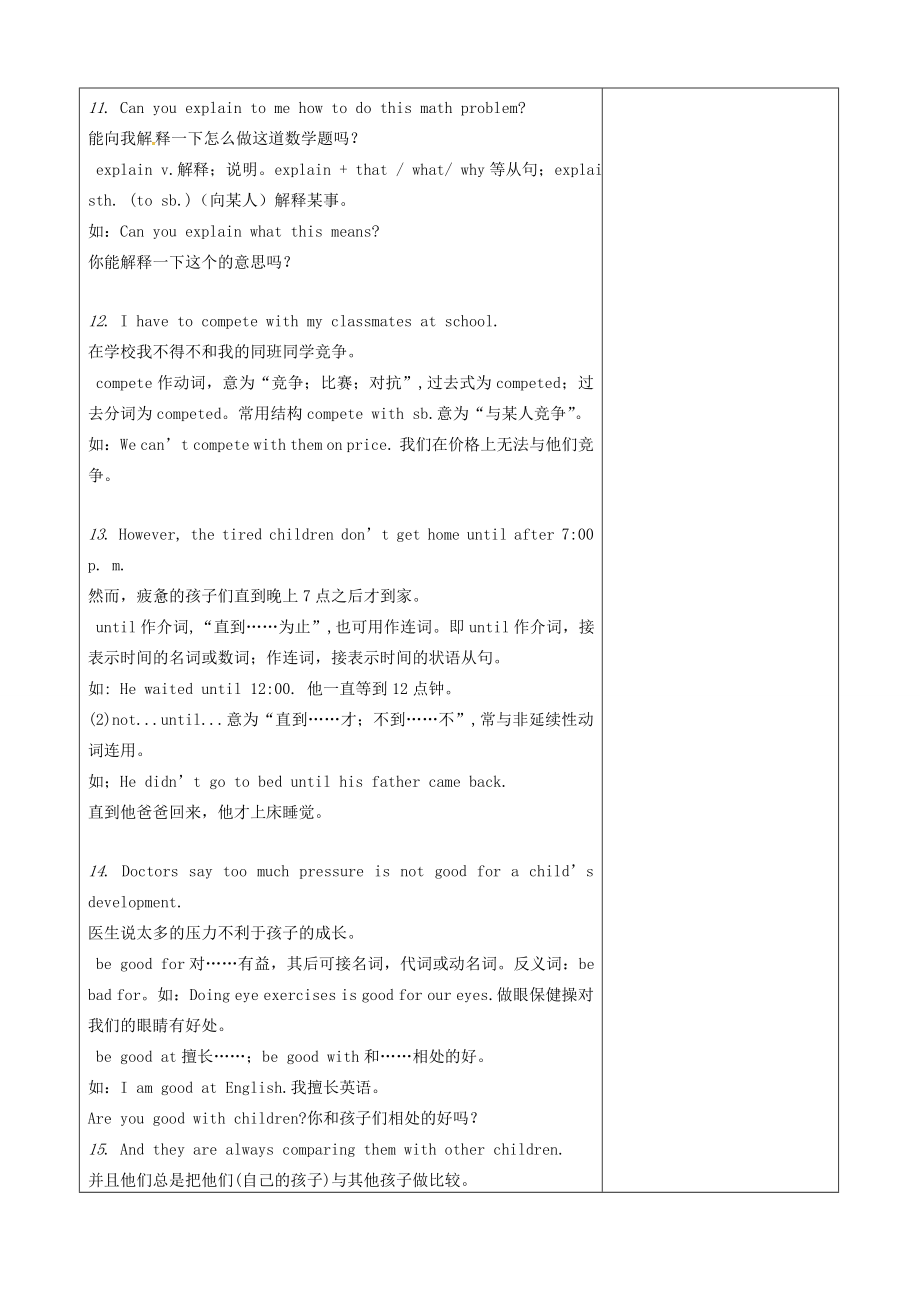 11. Can you explain to me how to do this math problem?
能向我解释一下怎么做这道数学题吗？
explain v.解释；说明。explain + that / what/ why 等从句；explai sth. (to sb.)（向某人）解释某事。
如：Can you explain what this means?
你能解释一下这个的意思吗？

12. I have to compete with my classmates at school.
在学校我不得不和我的同班同学竞争。
compete 作动词，意为“竞争；比赛；对抗”，过去式为 competed；过去分词为 competed。常用结构 compete with sb.意为“与某人竞争”。
如：We can’t compete with them on price. 我们在价格上无法与他们竞争。

13. However, the tired children don’t get home until after 7:00 p. m.
然而，疲惫的孩子们直到晚上 7 点之后才到家。
until 作介词，“直到……为止”，也可用作连词。即 until 作介词，接表示时间的名词或数词；作连词，接表示时间的状语从句。
如: He waited until 12:00. 他一直等到 12 点钟。
(2)not...until...意为“直到……才；不到……不”，常与非延续性动词连用。
如；He didn’t go to bed until his father came back.
直到他爸爸回来，他才上床睡觉。

14. Doctors say too much pressure is not good for a child’s development.
医生说太多的压力不利于孩子的成长。
be good for 对……有益，其后可接名词，代词或动名词。反义词：be bad for。如：Doing eye exercises is good for our eyes.做眼保健操对我们的眼睛有好处。
be good at 擅长……；be good with 和……相处的好。
如：I am good at English.我擅长英语。
Are you good with children?你和孩子们相处的好吗？
15. And they are always comparing them with other children.
并且他们总是把他们(自己的孩子)与其他孩子做比较。